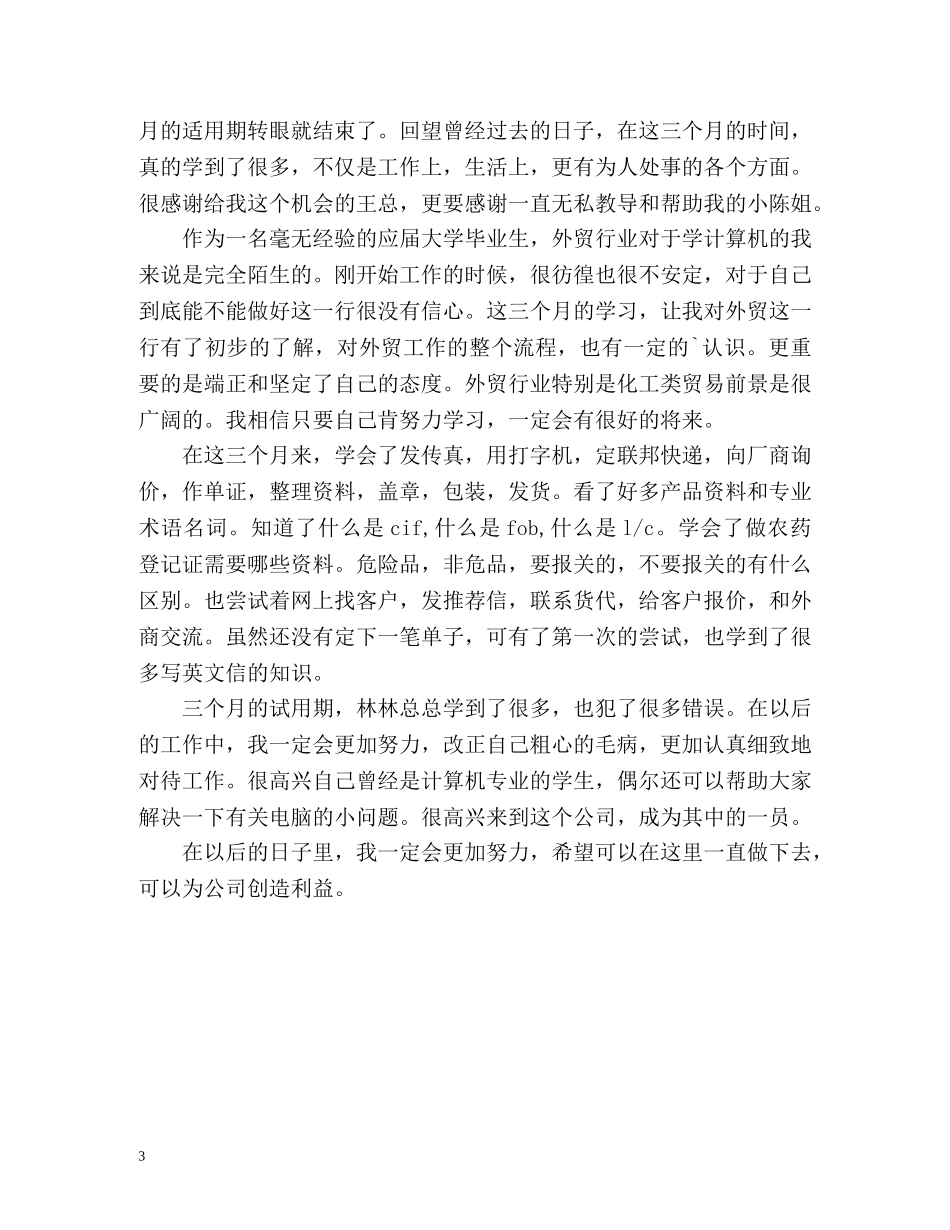 月的适用期转眼就结束了。回望曾经过去的日子，在这三个月的时间，真的学到了很多，不仅是工作上，生活上，更有为人处事的各个方面。很感谢给我这个机会的王总，更要感谢一直无私教导和帮助我的小陈姐。

作为一名毫无经验的应届大学毕业生，外贸行业对于学计算机的我来说是完全陌生的。刚开始工作的时候，很彷徨也很不安定，对于自己到底能不能做好这一行很没有信心。这三个月的学习，让我对外贸这一行有了初步的了解，对外贸工作的整个流程，也有一定的`认识。更重要的是端正和坚定了自己的态度。外贸行业特别是化工类贸易前景是很广阔的。我相信只要自己肯努力学习，一定会有很好的将来。

在这三个月来，学会了发传真，用打字机，定联邦快递，向厂商询价，作单证，整理资料，盖章，包装，发货。看了好多产品资料和专业术语名词。知道了什么是cif,什么是fob,什么是l/c。学会了做农药登记证需要哪些资料。危险品，非危品，要报关的，不要报关的有什么区别。也尝试着网上找客户，发推荐信，联系货代，给客户报价，和外商交流。虽然还没有定下一笔单子，可有了第一次的尝试，也学到了很多写英文信的知识。

三个月的试用期，林林总总学到了很多，也犯了很多错误。在以后的工作中，我一定会更加努力，改正自己粗心的毛病，更加认真细致地对待工作。很高兴自己曾经是计算机专业的学生，偶尔还可以帮助大家解决一下有关电脑的小问题。很高兴来到这个公司，成为其中的一员。

在以后的日子里，我一定会更加努力，希望可以在这里一直做下去，可以为公司创造利益。

3